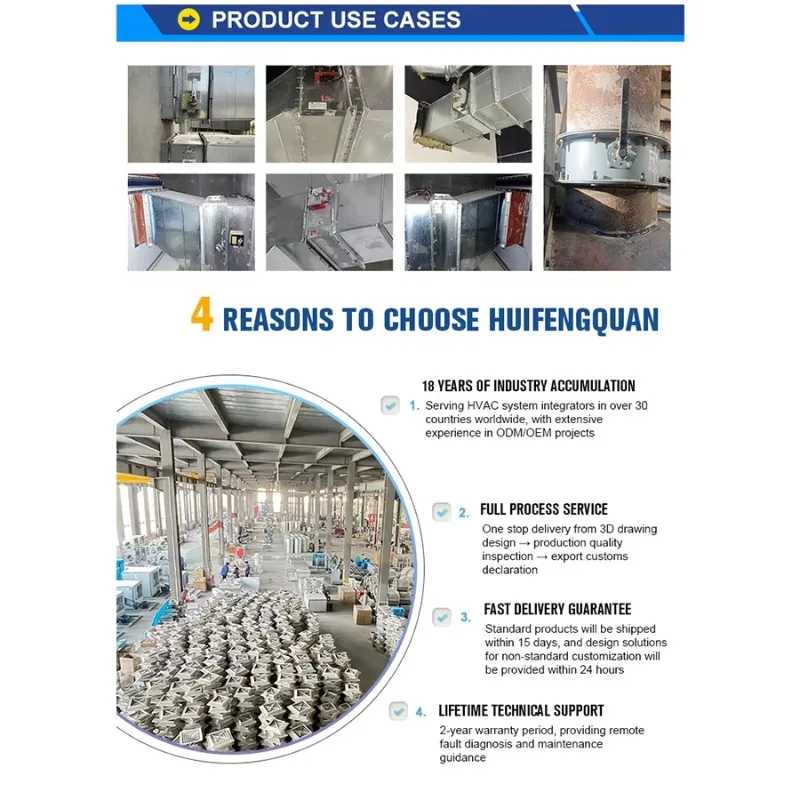 PRODUCT USE CASES

4 REASONS TO CHOOSE HUIFENGQUAN

18 YEARS OF INDUSTRY ACCUMULATION

1. Serving HVAC system integrators in over 30 countries worldwide, with extensive experience in ODM/OEM projects

2. FULL PROCESS SERVICE

One stop delivery from 3D drawing design → production quality inspection → export customs declaration

3. FAST DELIVERY GUARANTEE

Standard products will be shipped within 15 days, and design solutions for non-standard customization will be provided within 24 hours

4. LIFETIME TECHNICAL SUPPORT

2-year warranty period, providing remote fault diagnosis and maintenance guidance